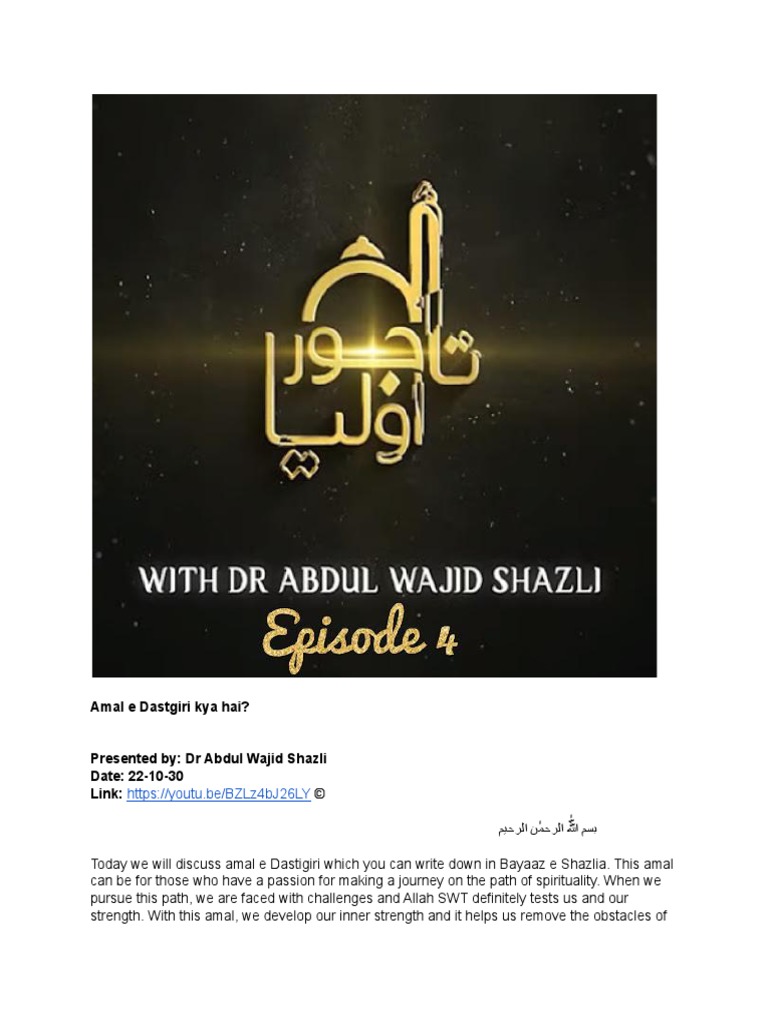 تاجور اولیا

WITH DR ABDUL WAJID SHAZLI

Episode 4

Amal e Dastgiri kya hai?

Presented by: Dr Abdul Wajid Shazli
Date: 22-10-30
Link: https://youtu.be/BZLz4bJ26LY ©

بسم اللّٰہ الرحمٰن الرحیم

Today we will discuss amal e Dastigiri which you can write down in Bayaaz e Shazlia. This amal can be for those who have a passion for making a journey on the path of spirituality. When we pursue this path, we are faced with challenges and Allah SWT definitely tests us and our strength. With this amal, we develop our inner strength and it helps us remove the obstacles of